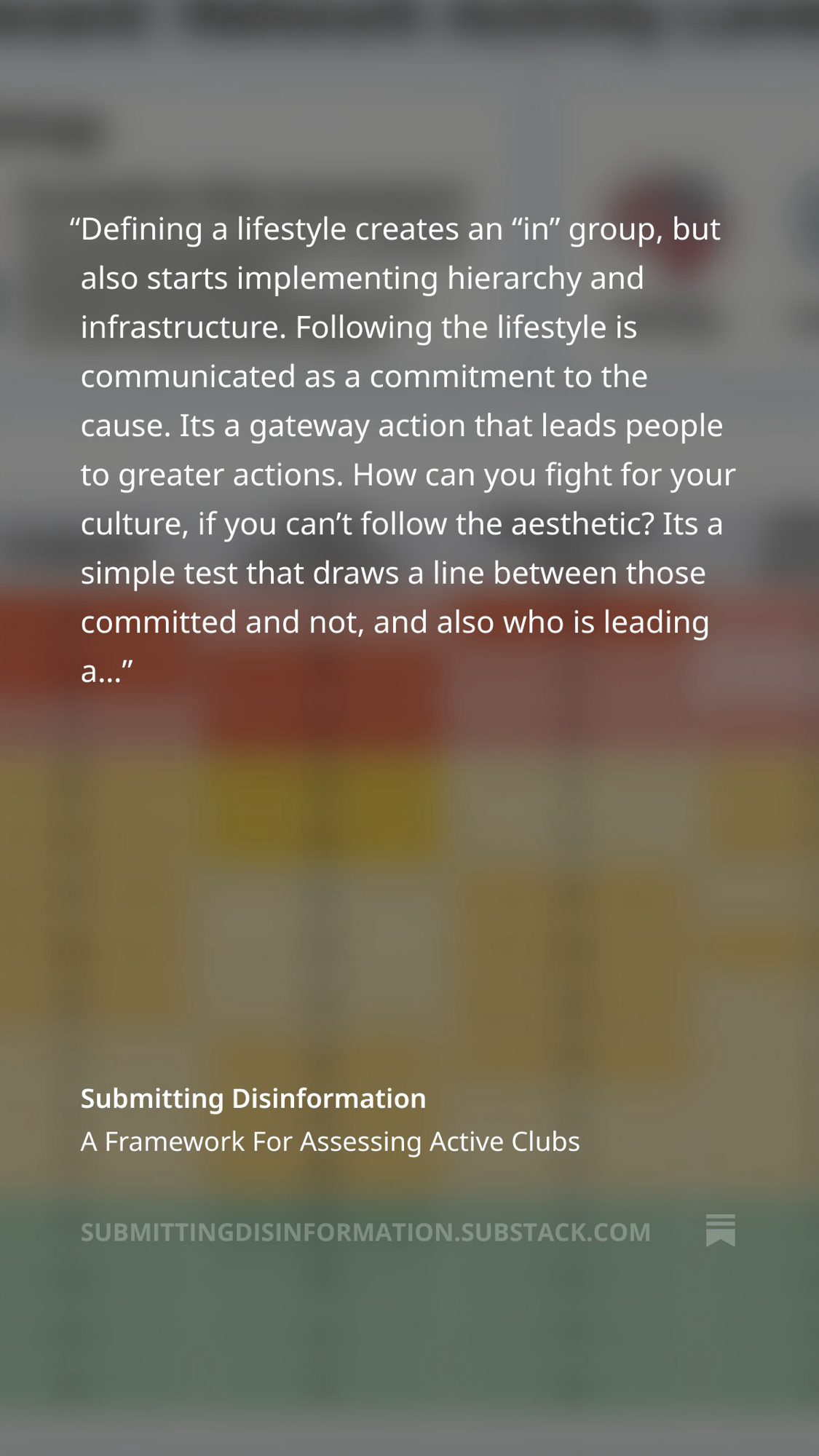 "Defining a lifestyle creates an "in" group, but also starts implementing hierarchy and infrastructure. Following the lifestyle is communicated as a commitment to the cause. Its a gateway action that leads people to greater actions. How can you fight for your culture, if you can't follow the aesthetic? Its a simple test that draws a line between those committed and not, and also who is leading a…"

Submitting Disinformation
A Framework For Assessing Active Clubs

SUBMITTINGDISINFORMATION.SUBSTACK.COM